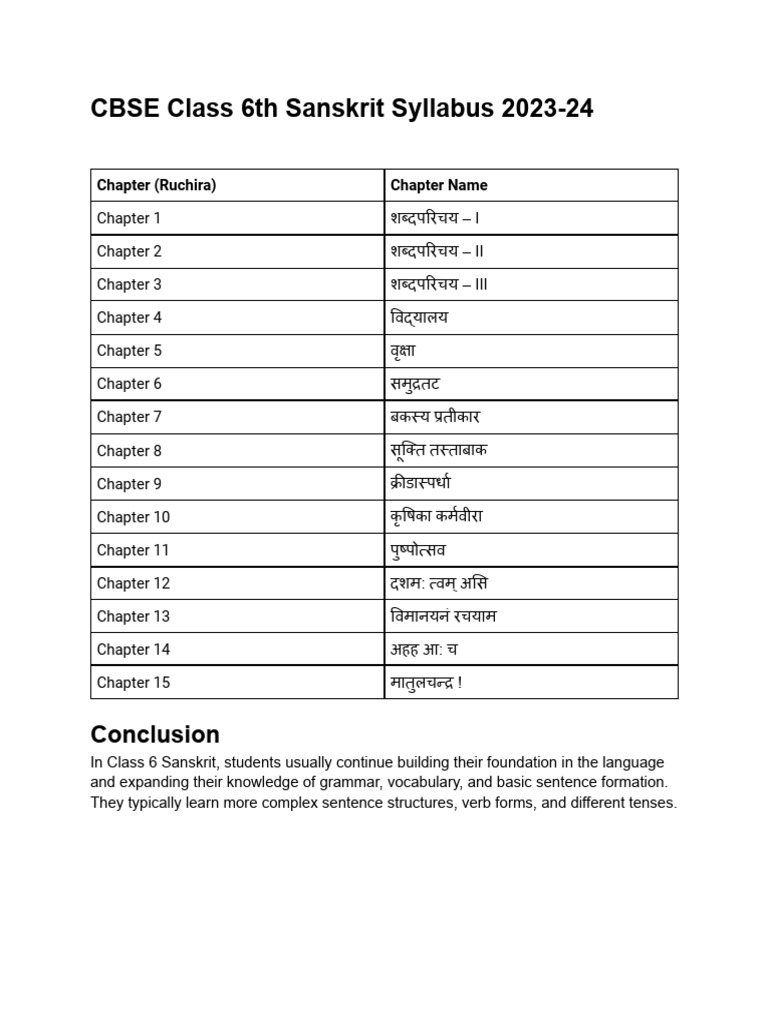 CBSE Class 6th Sanskrit Syllabus 2023-24

| Chapter (Ruchira) | Chapter Name |
|---|---|
| Chapter 1 | शब्दपरिचय – I |
| Chapter 2 | शब्दपरिचय – II |
| Chapter 3 | शब्दपरिचय – III |
| Chapter 4 | विद्यालय |
| Chapter 5 | वृक्षा |
| Chapter 6 | समुद्रतट |
| Chapter 7 | बकस्य प्रतीकार |
| Chapter 8 | सूक्ति तस्ताबाक |
| Chapter 9 | क्रीडास्पर्धा |
| Chapter 10 | कृषिका कर्मवीरा |
| Chapter 11 | पुष्पोत्सव |
| Chapter 12 | दशम: त्वम् असि |
| Chapter 13 | विमानयनं रचयाम |
| Chapter 14 | अहह आ: च |
| Chapter 15 | मातुलचन्द्र ! |

Conclusion

In Class 6 Sanskrit, students usually continue building their foundation in the language and expanding their knowledge of grammar, vocabulary, and basic sentence formation. They typically learn more complex sentence structures, verb forms, and different tenses.